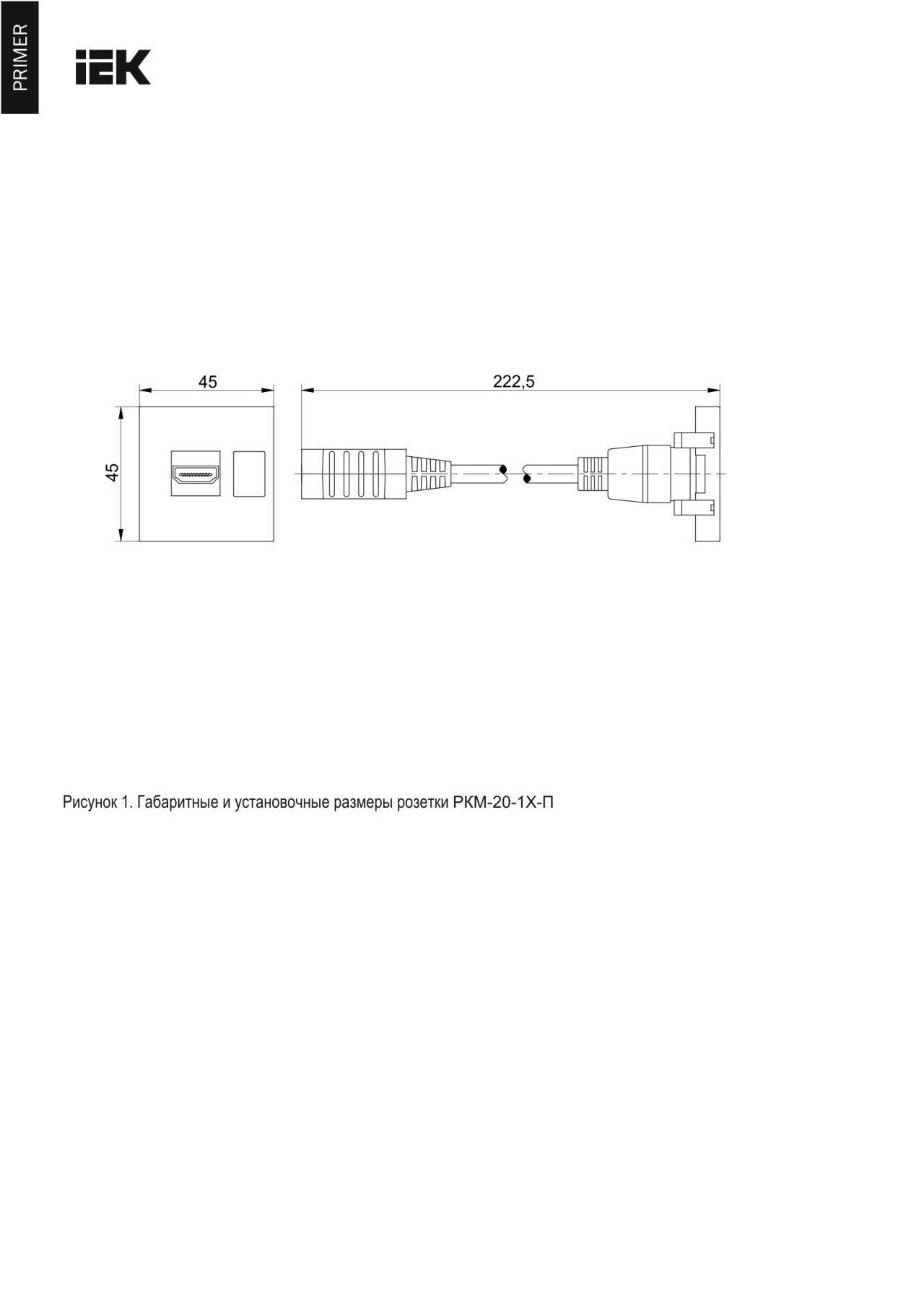 PRIMER

IEK

45

222,5

45

Рисунок 1. Габаритные и установочные размеры розетки РКМ-20-1Х-П